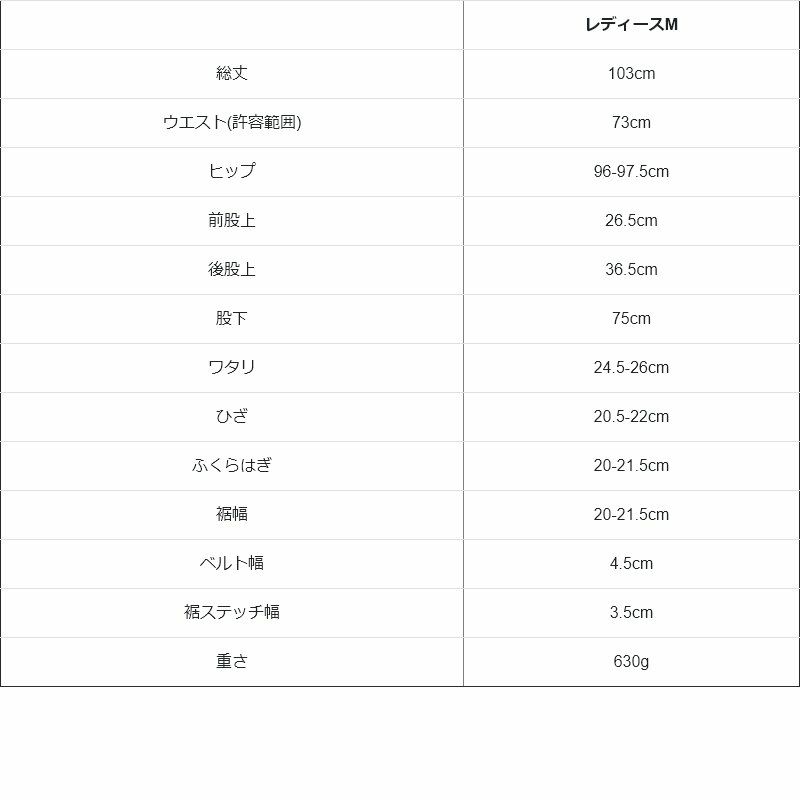 |  | レディースM |
|---|---|
| 総丈 | 103cm |
| ウエスト(許容範囲) | 73cm |
| ヒップ | 96-97.5cm |
| 前股上 | 26.5cm |
| 後股上 | 36.5cm |
| 股下 | 75cm |
| ワタリ | 24.5-26cm |
| ひざ | 20.5-22cm |
| ふくらはぎ | 20-21.5cm |
| 裾幅 | 20-21.5cm |
| ベルト幅 | 4.5cm |
| 裾ステッチ幅 | 3.5cm |
| 重さ | 630g |